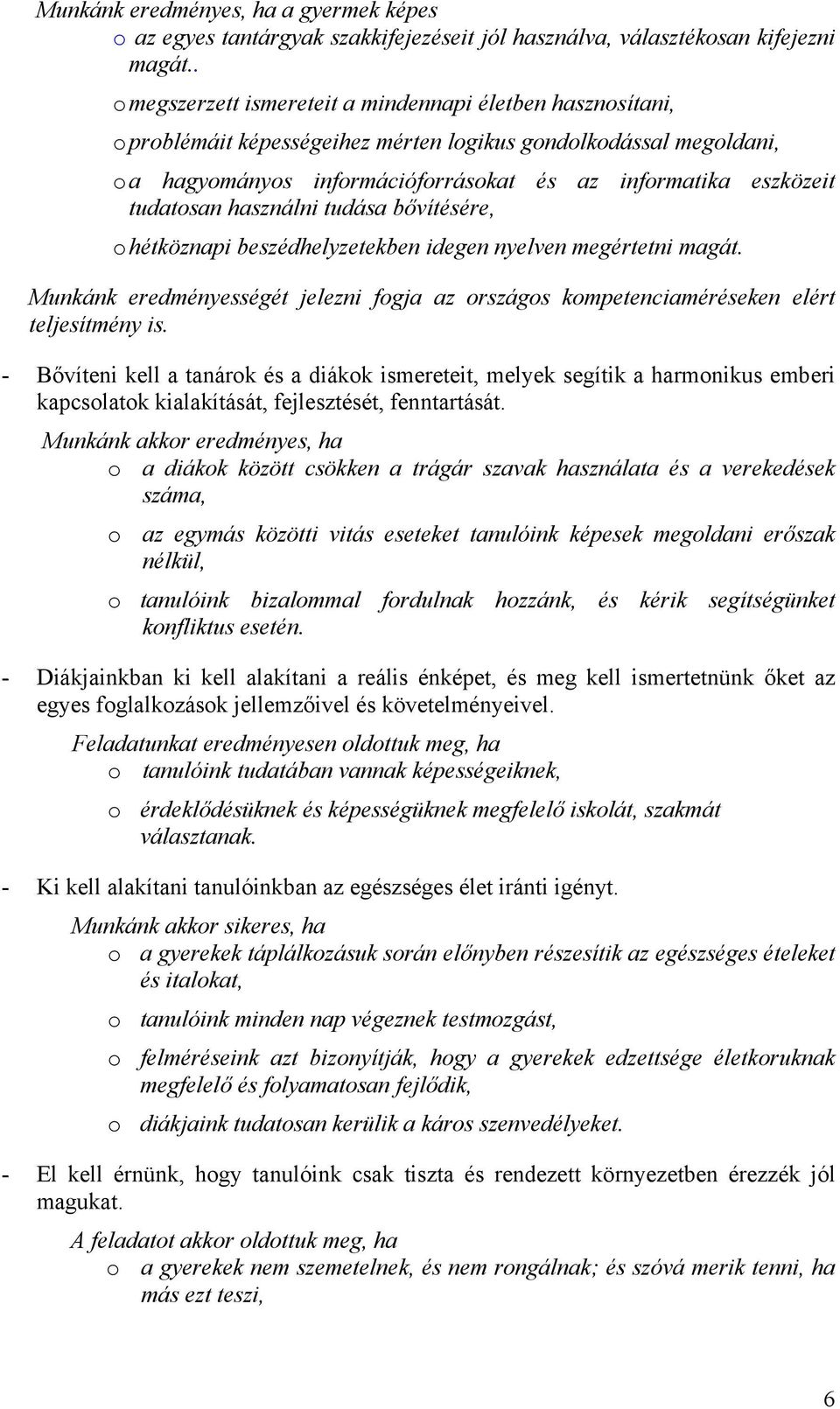 Munkánk eredményes, ha a gyermek képes

o az egyes tantárgyak szakkifejezéseit jól használva, választékosan kifejezni magát..

o megszerzett ismereteit a mindennapi életben hasznosítani,

o problémáit képességeihez mérten logikus gondolkodással megoldani,

o a hagyományos információforrásokat és az informatika eszközeit tudatosan használni tudása bővítésére,

o hétköznapi beszédhelyzetekben idegen nyelven megértetni magát.

Munkánk eredményességét jelezni fogja az országos kompetenciaméréseken elért teljesítmény is.

- Bővíteni kell a tanárok és a diákok ismereteit, melyek segítik a harmonikus emberi kapcsolatok kialakítását, fejlesztését, fenntartását.

Munkánk akkor eredményes, ha

o a diákok között csökken a trágár szavak használata és a verekedések száma,

o az egymás közötti vitás eseteket tanulóink képesek megoldani erőszak nélkül,

o tanulóink bizalommal fordulnak hozzánk, és kérik segítségünket konfliktus esetén.

- Diákjainkban ki kell alakítani a reális énképet, és meg kell ismertetnünk őket az egyes foglalkozások jellemzőivel és követelményeivel.

Feladatunkat eredményesen oldottuk meg, ha

o tanulóink tudatában vannak képességeiknek,

o érdeklődésüknek és képességüknek megfelelő iskolát, szakmát választanak.

- Ki kell alakítani tanulóinkban az egészséges élet iránti igényt.

Munkánk akkor sikeres, ha

o a gyerekek táplálkozásuk során előnyben részesítik az egészséges ételeket és italokat,

o tanulóink minden nap végeznek testmozgást,

o felméréseink azt bizonyítják, hogy a gyerekek edzettsége életkoruknak megfelelő és folyamatosan fejlődik,

o diákjaink tudatosan kerülik a káros szenvedélyeket.

- El kell érnünk, hogy tanulóink csak tiszta és rendezett környezetben érezzék jól magukat.

A feladatot akkor oldottuk meg, ha

o a gyerekek nem szemetelnek, és nem rongálnak; és szóvá merik tenni, ha más ezt teszi,

6